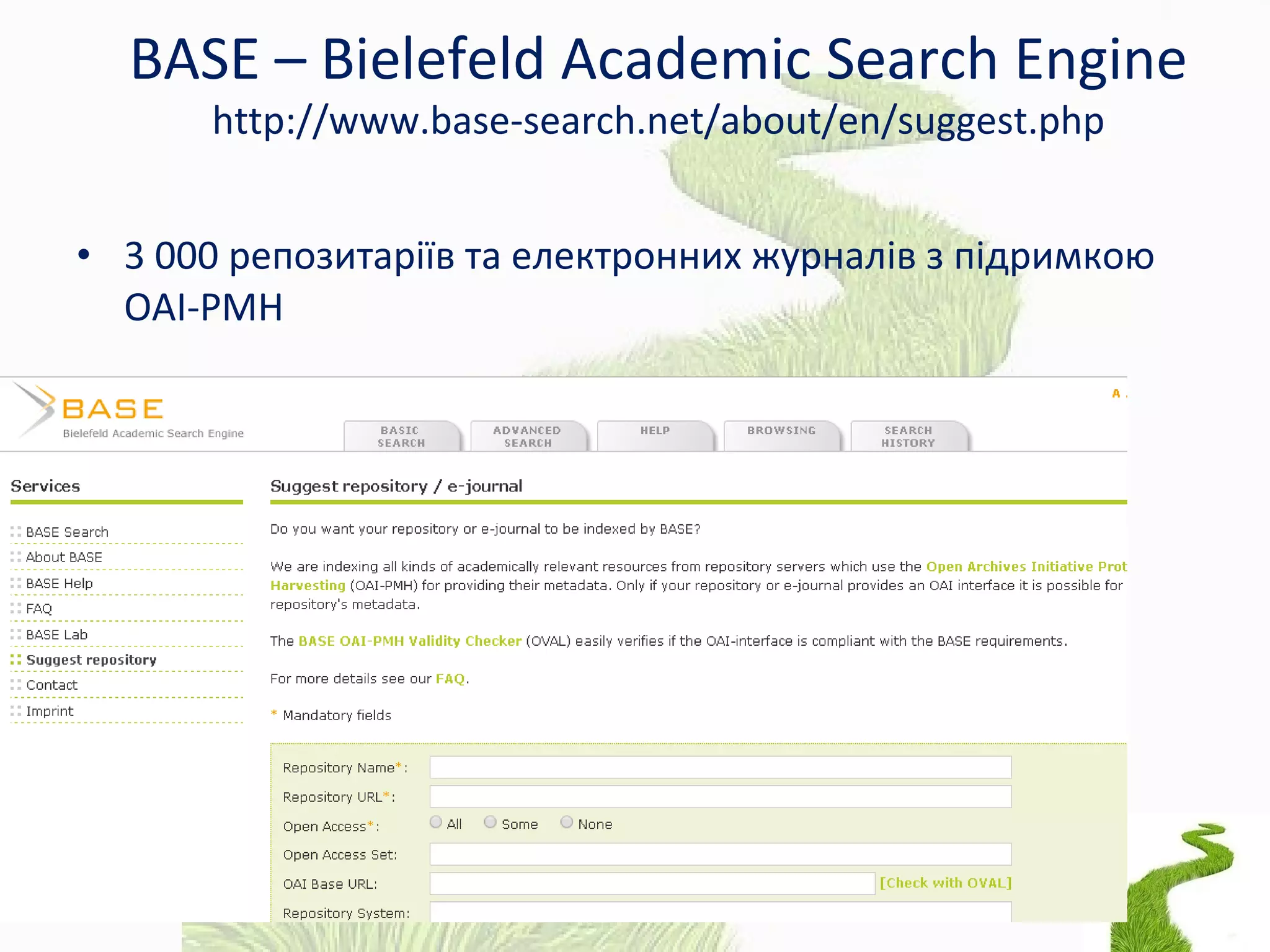 BASE – Bielefeld Academic Search Engine
http://www.base-search.net/about/en/suggest.php

• 3 000 репозитаріїв та електронних журналів з підримкою OAI-PMH

BASE
Bielefeld Academic Search Engine

A

BASIC SEARCH
ADVANCED SEARCH
HELP
BROWSING
SEARCH HISTORY

Services

BASE Search
About BASE
BASE Help
FAQ
BASE Lab
Suggest repository
Contact
Imprint

Suggest repository / e-journal

Do you want your repository or e-journal to be indexed by BASE?

We are indexing all kinds of academically relevant resources from repository servers which use the Open Archives Initiative Prot Harvesting (OAI-PMH) for providing their metadata. Only if your repository or e-journal provides an OAI interface it is possible for repository's metadata.

The BASE OAI-PMH Validity Checker (OVAL) easily verifies if the OAI-interface is compliant with the BASE requirements.

For more details see our FAQ.

* Mandatory fields

Repository Name*:
Repository URL*:
Open Access*: All Some None
Open Access Set:
OAI Base URL: [Check with OVAL]
Repository System: